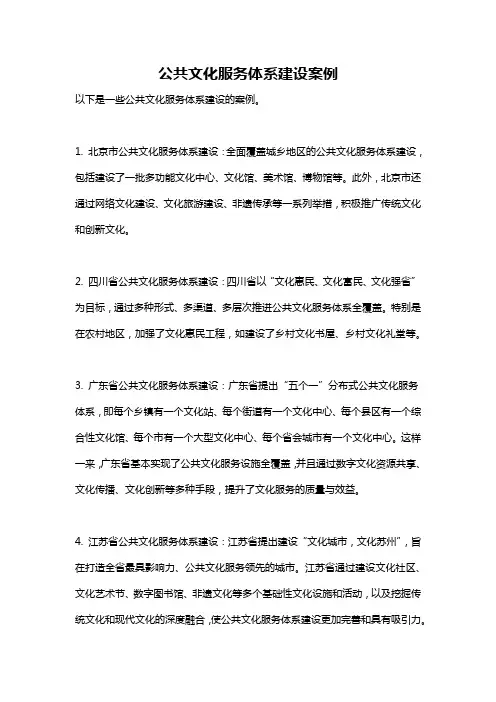 公共文化服务体系建设案例

以下是一些公共文化服务体系建设的案例。

1. 北京市公共文化服务体系建设：全面覆盖城乡地区的公共文化服务体系建设，包括建设了一批多功能文化中心、文化馆、美术馆、博物馆等。此外，北京市还通过网络文化建设、文化旅游建设、非遗传承等一系列举措，积极推广传统文化和创新文化。

2. 四川省公共文化服务体系建设：四川省以“文化惠民、文化富民、文化强省”为目标，通过多种形式、多渠道、多层次推进公共文化服务体系全覆盖。特别是在农村地区，加强了文化惠民工程，如建设了乡村文化书屋、乡村文化礼堂等。

3. 广东省公共文化服务体系建设：广东省提出“五个一”分布式公共文化服务体系，即每个乡镇有一个文化站、每个街道有一个文化中心、每个县区有一个综合性文化馆、每个市有一个大型文化中心、每个省会城市有一个文化中心。这样一来，广东省基本实现了公共文化服务设施全覆盖，并且通过数字文化资源共享、文化传播、文化创新等多种手段，提升了文化服务的质量与效益。

4. 江苏省公共文化服务体系建设：江苏省提出建设“文化城市，文化苏州”，旨在打造全省最具影响力、公共文化服务领先的城市。江苏省通过建设文化社区、文化艺术节、数字图书馆、非遗文化等多个基础性文化设施和活动，以及挖掘传统文化和现代文化的深度融合，使公共文化服务体系建设更加完善和具有吸引力。